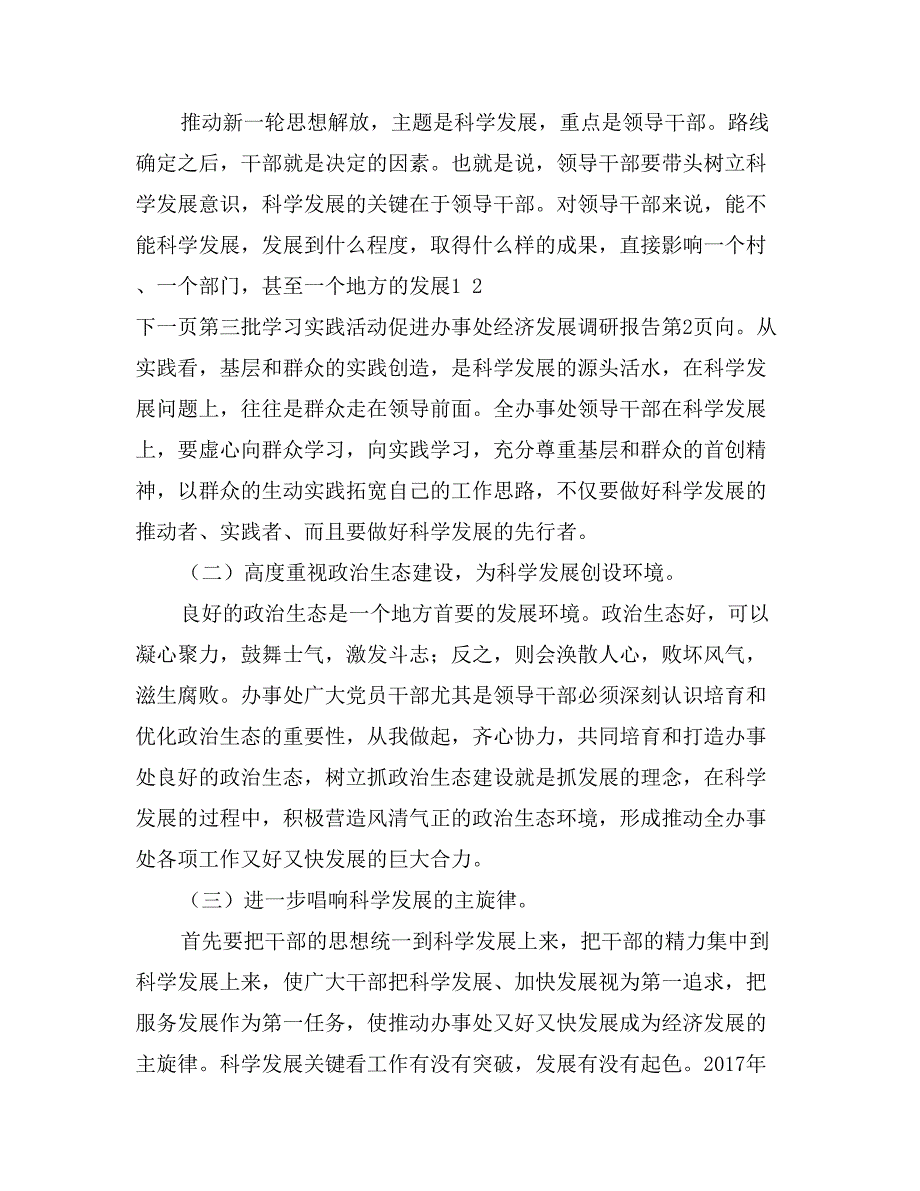 推动新一轮思想解放，主题是科学发展，重点是领导干部。路线确定之后，干部就是决定的因素。也就是说，领导干部要带头树立科学发展意识，科学发展的关键在于领导干部。对领导干部来说，能不能科学发展，发展到什么程度，取得什么样的成果，直接影响一个村、一个部门，甚至一个地方的发展1 2

下一页第三批学习实践活动促进办事处经济发展调研报告第2页向。从实践看，基层和群众的实践创造，是科学发展的源头活水，在科学发展问题上，往往是群众走在领导前面。全办事处领导干部在科学发展上，要虚心向群众学习，向实践学习，充分尊重基层和群众的首创精神，以群众的生动实践拓宽自己的工作思路，不仅要做好科学发展的推动者、实践者、而且要做好科学发展的先行者。

（二）高度重视政治生态建设，为科学发展创设环境。

良好的政治生态是一个地方首要的发展环境。政治生态好，可以凝心聚力，鼓舞士气，激发斗志；反之，则会涣散人心，败坏风气，滋生腐败。办事处广大党员干部尤其是领导干部必须深刻认识培育和优化政治生态的重要性，从我做起，齐心协力，共同培育和打造办事处良好的政治生态，树立抓政治生态建设就是抓发展的理念，在科学发展的过程中，积极营造风清气正的政治生态环境，形成推动全办事处各项工作又好又快发展的巨大合力。

（三）进一步唱响科学发展的主旋律。

首先要把干部的思想统一到科学发展上来，把干部的精力集中到科学发展上来，使广大干部把科学发展、加快发展视为第一追求，把服务发展作为第一任务，使推动办事处又好又快发展成为经济发展的主旋律。科学发展关键看工作有没有突破，发展有没有起色。2017年